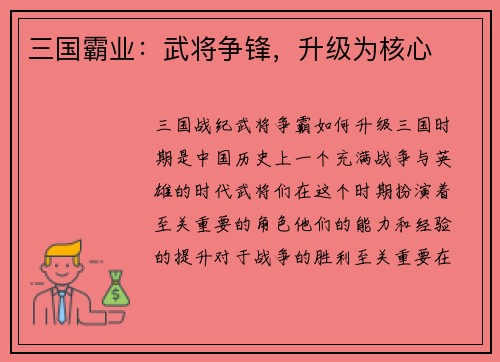 三国霸业：武将争锋，升级为核心

三国战纪武将争霸如何升级三国时期是中国历史上一个充满战争与英雄的时代武将们在这个时期扮演着至关重要的角色他们的能力和经验的提升对于战争的胜利至关重要在

$